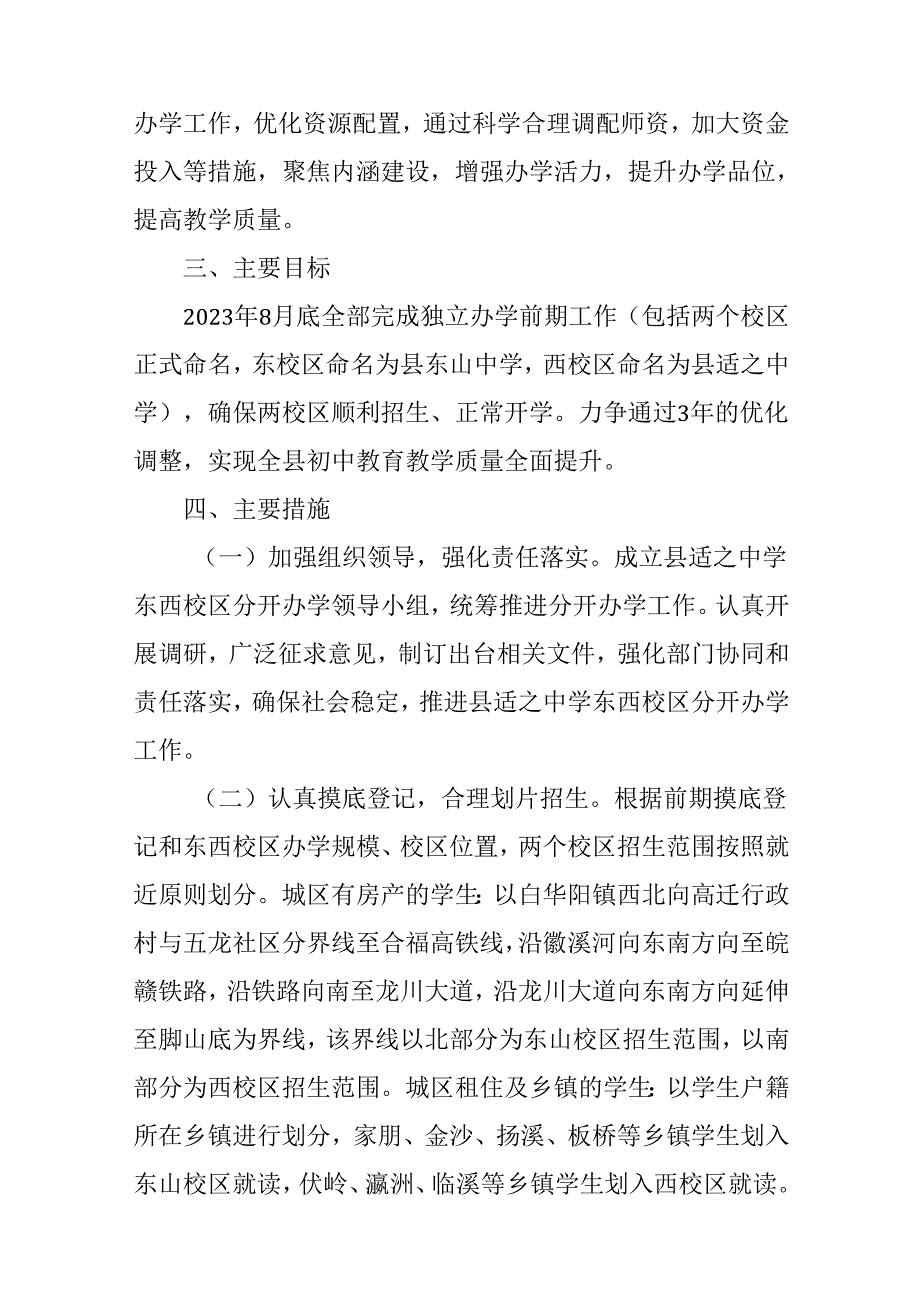 办学工作，优化资源配置，通过科学合理调配师资，加大资金投入等措施，聚焦内涵建设，增强办学活力，提升办学品位，提高教学质量。

三、主要目标

2023年8月底全部完成独立办学前期工作（包括两个校区正式命名，东校区命名为县东山中学，西校区命名为县适之中学），确保两校区顺利招生、正常开学。力争通过3年的优化调整，实现全县初中教育教学质量全面提升。

四、主要措施

（一）加强组织领导，强化责任落实。成立县适之中学东西校区分开办学领导小组，统筹推进分开办学工作。认真开展调研，广泛征求意见，制订出台相关文件，强化部门协同和责任落实，确保社会稳定，推进县适之中学东西校区分开办学工作。

（二）认真摸底登记，合理划片招生。根据前期摸底登记和东西校区办学规模、校区位置，两个校区招生范围按照就近原则划分。城区有房产的学生：以白华阳镇西北向高迁行政村与五龙社区分界线至合福高铁线，沿徽溪河向东南方向至皖赣铁路，沿铁路向南至龙川大道，沿龙川大道向东南方向延伸至脚山底为界线，该界线以北部分为东山校区招生范围，以南部分为西校区招生范围。城区租住及乡镇的学生：以学生户籍所在乡镇进行划分，家朋、金沙、扬溪、板桥等乡镇学生划入东山校区就读，伏岭、瀛洲、临溪等乡镇学生划入西校区就读。